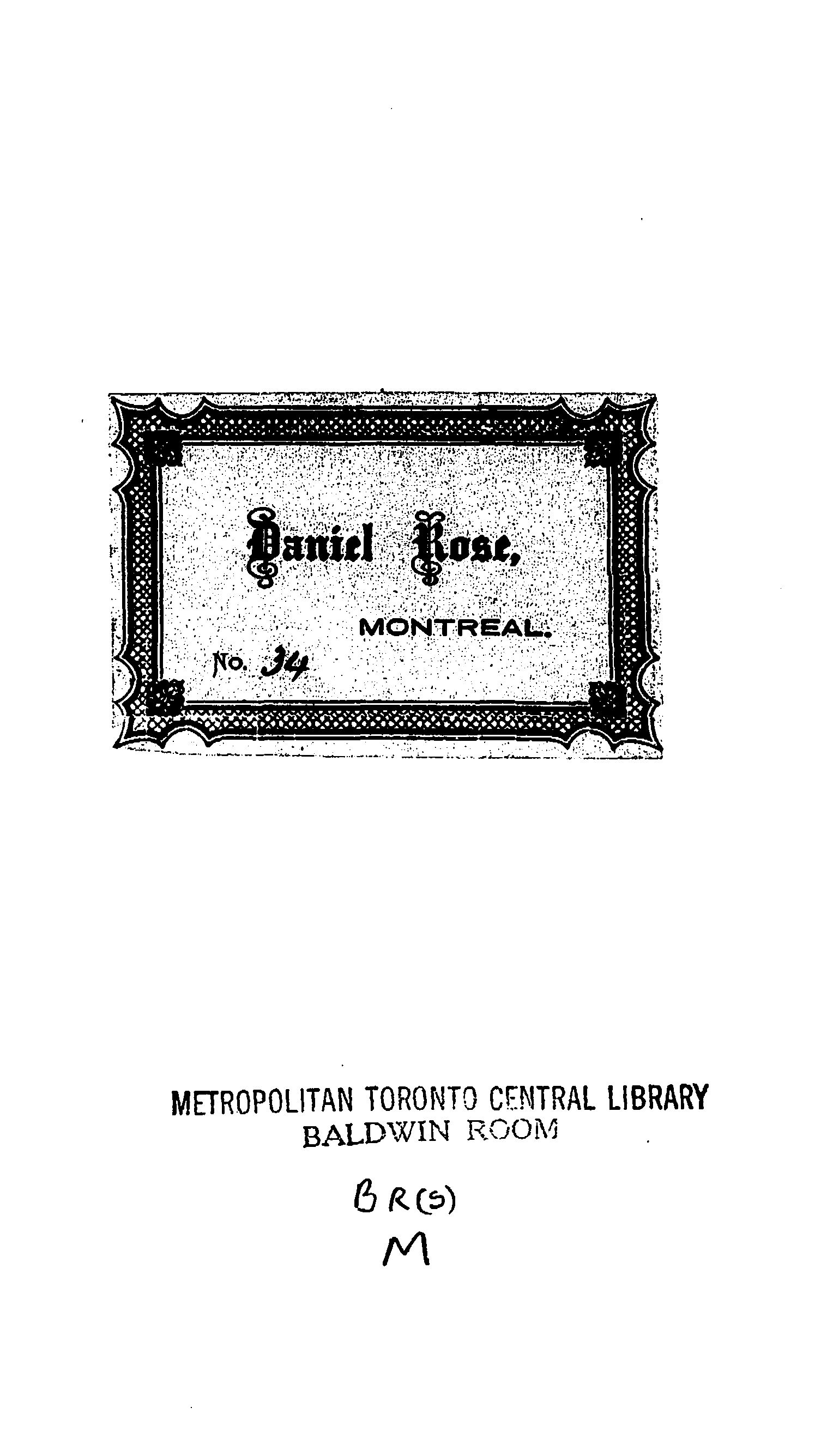 Daniel Rose,

MONTREAL.

No. 34

METROPOLITAN TORONTO CENTRAL LIBRARY
BALDWIN ROOM

BR(S)
M